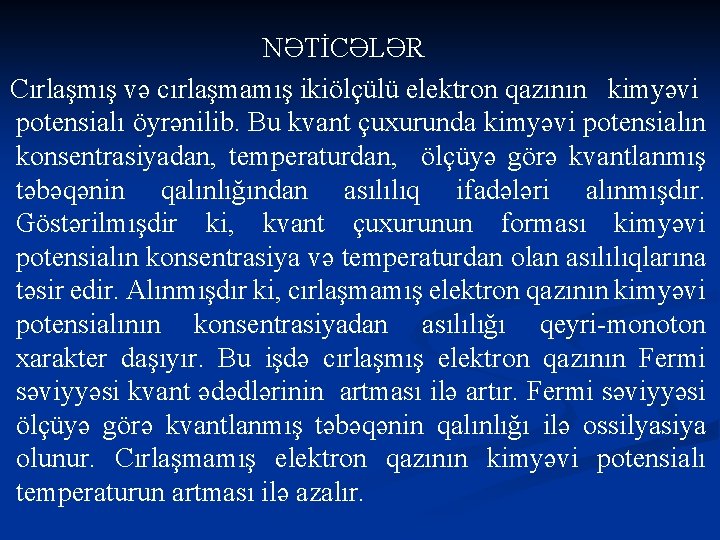 NƏTİCƏLƏR

Cırlaşmış və cırlaşmamış ikiölçülü elektron qazının kimyəvi potensialı öyrənilib. Bu kvant çuxurunda kimyəvi potensialın konsentrasiyadan, temperaturdan, ölçüyə görə kvantlanmış təbəqənin qalınlığından asılılıq ifadələri alınmışdır. Göstərilmışdir ki, kvant çuxurunun forması kimyəvi potensialın konsentrasiya və temperaturdan olan asılılıqlarına təsir edir. Alınmışdır ki, cırlaşmamış elektron qazının kimyəvi potensialının konsentrasiyadan asılılığı qeyri-monoton xarakter daşıyır. Bu işdə cırlaşmış elektron qazının Fermi səviyyəsi kvant ədədlərinin artması ilə artır. Fermi səviyyəsi ölçüyə görə kvantlanmış təbəqənin qalınlığı ilə ossilyasiya olunur. Cırlaşmamış elektron qazının kimyəvi potensialı temperaturun artması ilə azalır.